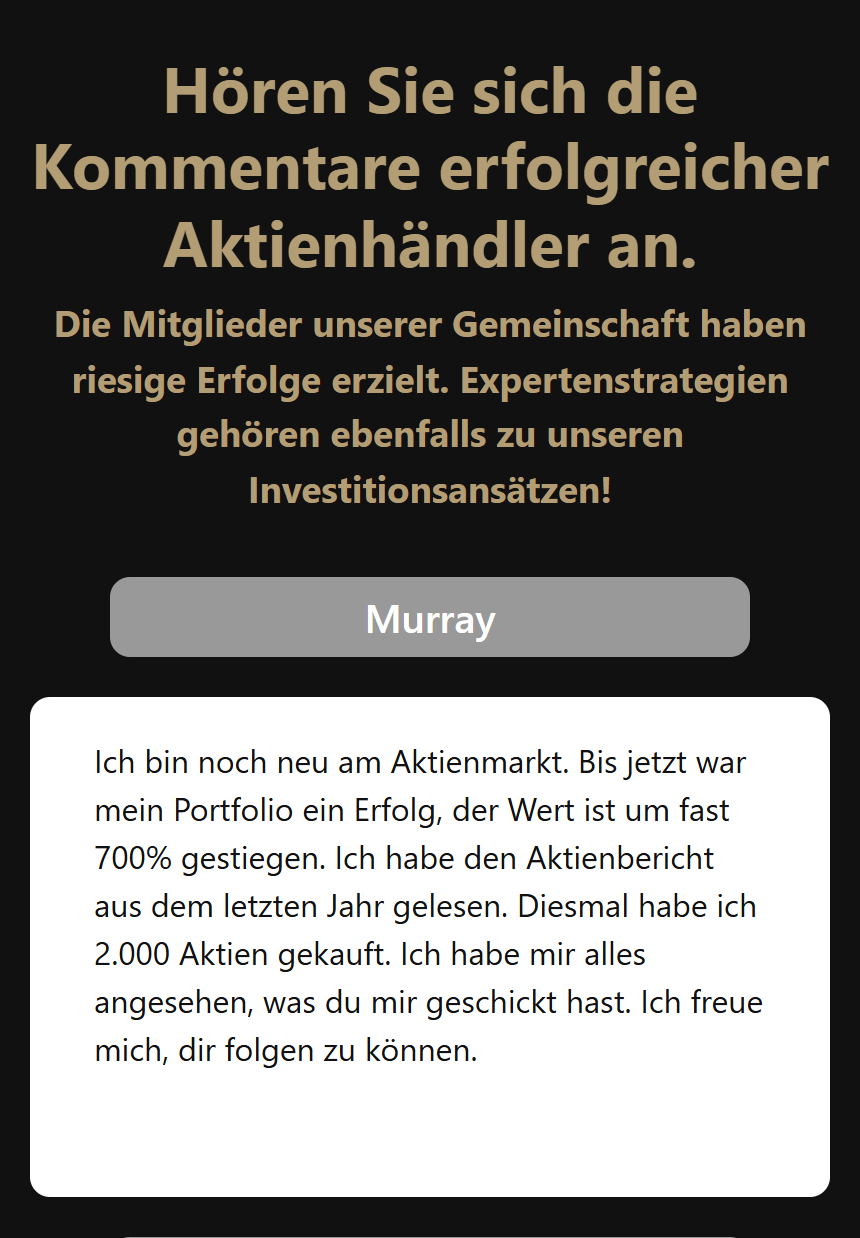 Hören Sie sich die Kommentare erfolgreicher Aktienhändler an.

Die Mitglieder unserer Gemeinschaft haben riesige Erfolge erzielt. Expertenstrategien gehören ebenfalls zu unseren Investitionsansätzen!

Murray

Ich bin noch neu am Aktienmarkt. Bis jetzt war mein Portfolio ein Erfolg, der Wert ist um fast 700% gestiegen. Ich habe den Aktienbericht aus dem letzten Jahr gelesen. Diesmal habe ich 2.000 Aktien gekauft. Ich habe mir alles angesehen, was du mir geschickt hast. Ich freue mich, dir folgen zu können.